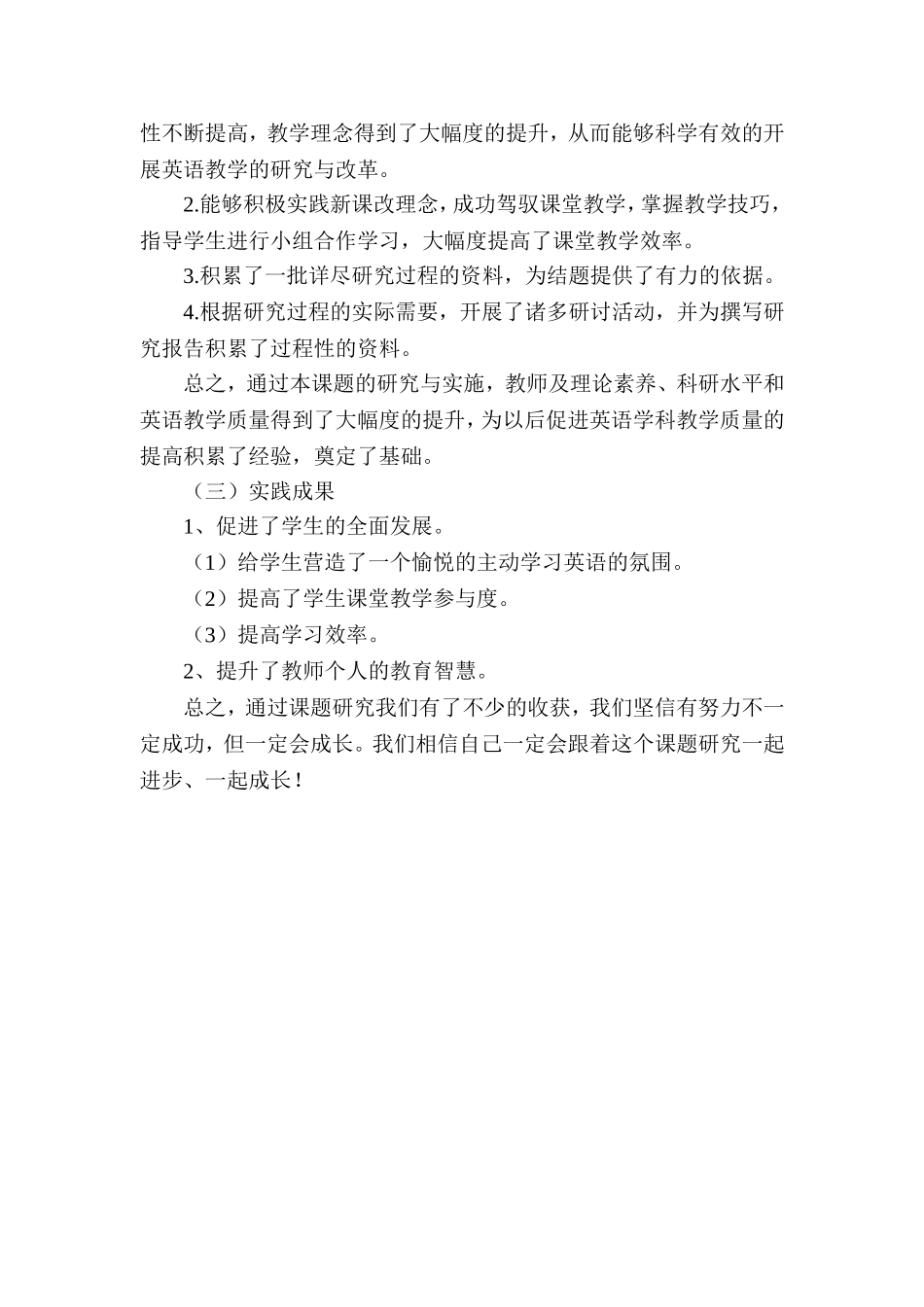 性不断提高，教学理念得到了大幅度的提升，从而能够科学有效的开展英语教学的研究与改革。

2.能够积极实践新课改理念，成功驾驭课堂教学，掌握教学技巧，指导学生进行小组合作学习，大幅度提高了课堂教学效率。

3.积累了一批详尽研究过程的资料，为结题提供了有力的依据。

4.根据研究过程的实际需要，开展了诸多研讨活动，并为撰写研究报告积累了过程性的资料。

总之，通过本课题的研究与实施，教师及理论素养、科研水平和英语教学质量得到了大幅度的提升，为以后促进英语学科教学质量的提高积累了经验，奠定了基础。

（三）实践成果

1、促进了学生的全面发展。

（1）给学生营造了一个愉悦的主动学习英语的氛围。

（2）提高了学生课堂教学参与度。

（3）提高学习效率。

2、提升了教师个人的教育智慧。

总之，通过课题研究我们有了不少的收获，我们坚信有努力不一定成功，但一定会成长。我们相信自己一定会跟着这个课题研究一起进步、一起成长！